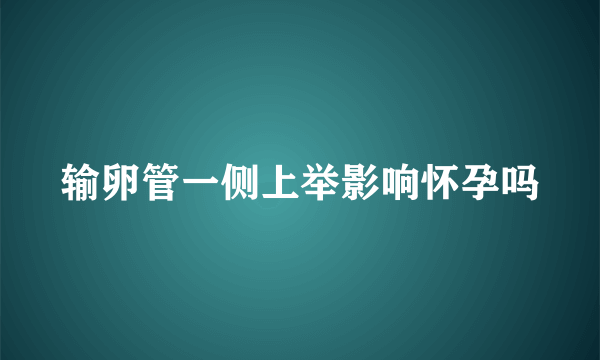 输卵管一侧上举影响怀孕吗